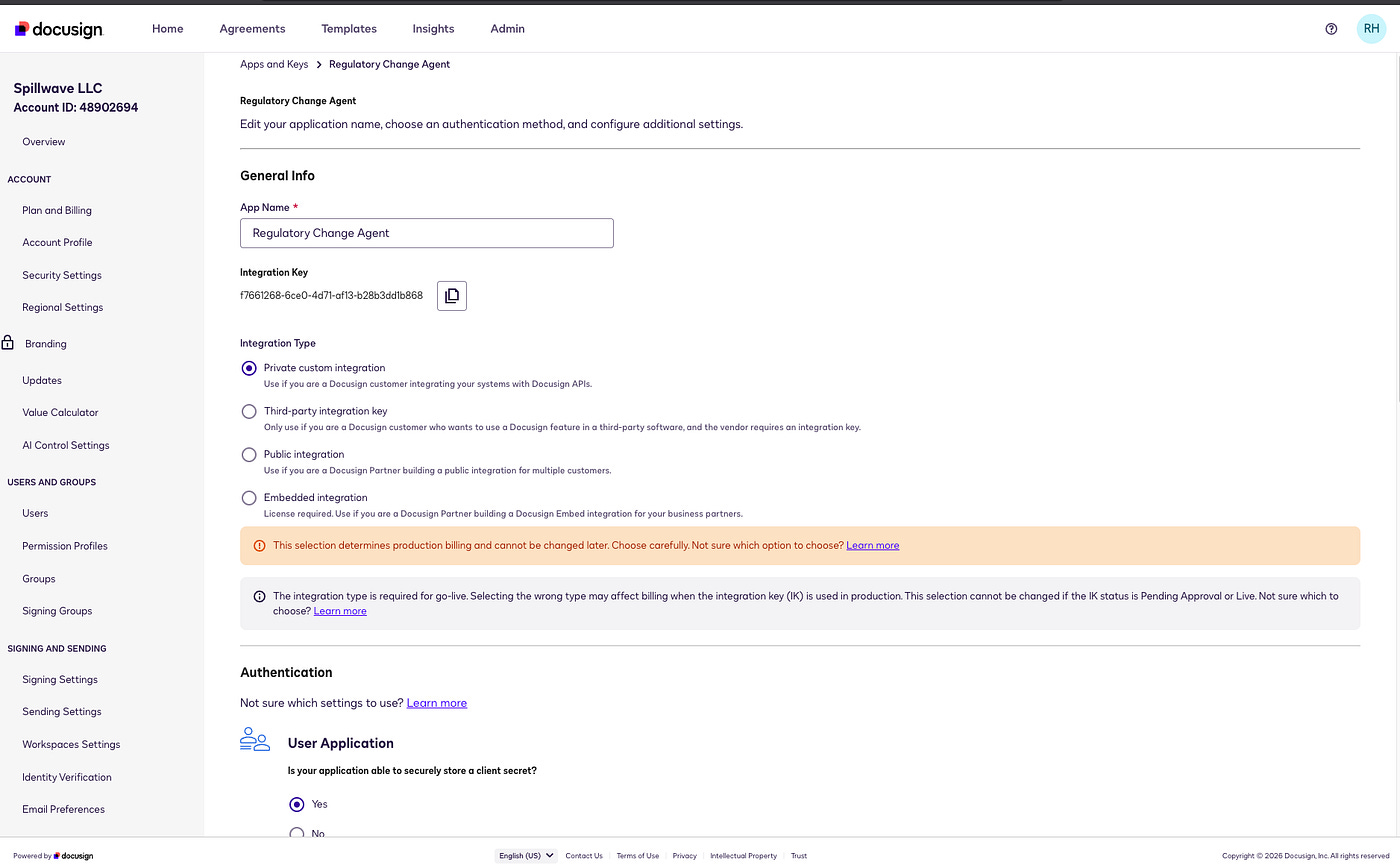 docusign Home Agreements Templates Insights Admin

RH

Spillwave LLC
Account ID: 48902694

Overview

ACCOUNT

Plan and Billing

Account Profile

Security Settings

Regional Settings

Branding

Updates

Value Calculator

AI Control Settings

USERS AND GROUPS

Users

Permission Profiles

Groups

Signing Groups

SIGNING AND SENDING

Signing Settings

Sending Settings

Workspaces Settings

Identity Verification

Email Preferences

Apps and Keys > Regulatory Change Agent

Regulatory Change Agent

Edit your application name, choose an authentication method, and configure additional settings.

General Info

App Name *

Regulatory Change Agent

Integration Key

f7661268-6ce0-4d71-af13-b28b3dd1b868

Integration Type

Private custom integration
Use if you are a Docusign customer integrating your systems with Docusign APIs.

Third-party integration key
Only use if you are a Docusign customer who wants to use a Docusign feature in a third-party software, and the vendor requires an integration key.

Public integration
Use if you are a Docusign Partner building a public integration for multiple customers.

Embedded integration
License required. Use if you are a Docusign Partner building a Docusign Embed integration for your business partners.

This selection determines production billing and cannot be changed later. Choose carefully. Not sure which option to choose? Learn more

The integration type is required for go-live. Selecting the wrong type may affect billing when the integration key (IK) is used in production. This selection cannot be changed if the IK status is Pending Approval or Live. Not sure which to choose? Learn more

Authentication

Not sure which settings to use? Learn more

User Application

Is your application able to securely store a client secret?

Yes

No

Powered by docusign

English (US) Contact Us Terms of Use Privacy Intellectual Property Trust

Copyright © 2026 Docusign, Inc. All rights reserved